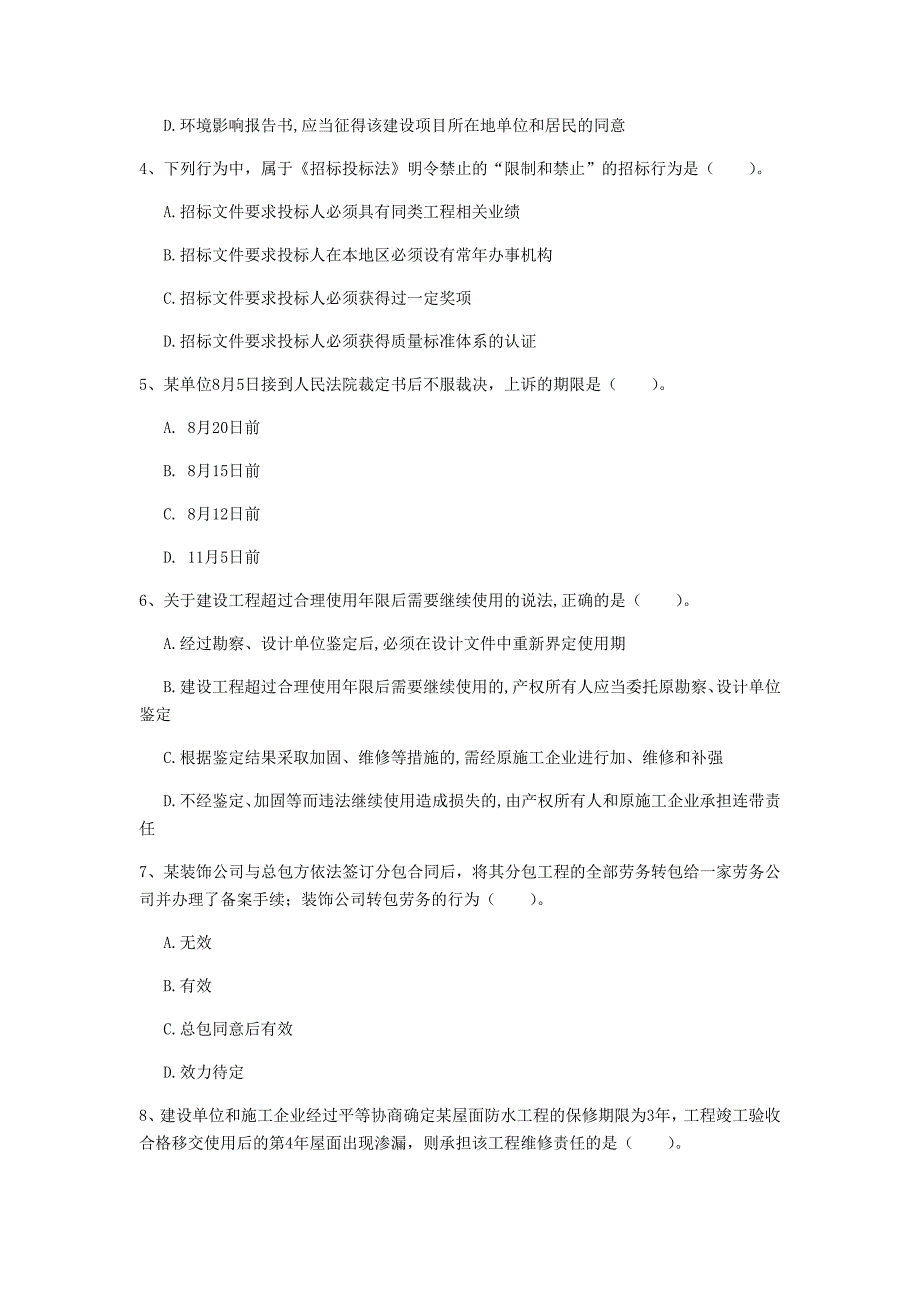 D. 环境影响报告书, 应当征得该建设项目所在地单位和居民的同意

4、下列行为中，属于《招标投标法》明令禁止的“限制和禁止”的招标行为是（　　）。

A. 招标文件要求投标人必须具有同类工程相关业绩

B. 招标文件要求投标人在本地区必须设有常年办事机构

C. 招标文件要求投标人必须获得过一定奖项

D. 招标文件要求投标人必须获得质量标准体系的认证

5、某单位8月5日接到人民法院裁定书后不服裁决，上诉的期限是（　　）。

A. 8月20日前

B. 8月15日前

C. 8月12日前

D. 11月5日前

6、关于建设工程超过合理使用年限后需要继续使用的说法, 正确的是（　　）。

A. 经过勘察、设计单位鉴定后, 必须在设计文件中重新界定使用期

B. 建设工程超过合理使用年限后需要继续使用的, 产权所有人应当委托原勘察、设计单位鉴定

C. 根据鉴定结果采取加固、维修等措施的, 需经原施工企业进行加、维修和补强

D. 不经鉴定、加固等而违法继续使用造成损失的, 由产权所有人和原施工企业承担连带责任

7、某装饰公司与总包方依法签订分包合同后，将其分包工程的全部劳务转包给一家劳务公司并办理了备案手续；装饰公司转包劳务的行为（　　）。

A. 无效

B. 有效

C. 总包同意后有效

D. 效力待定

8、建设单位和施工企业经过平等协商确定某屋面防水工程的保修期限为3年，工程竣工验收合格移交使用后的第4年屋面出现渗漏，则承担该工程维修责任的是（　　）。